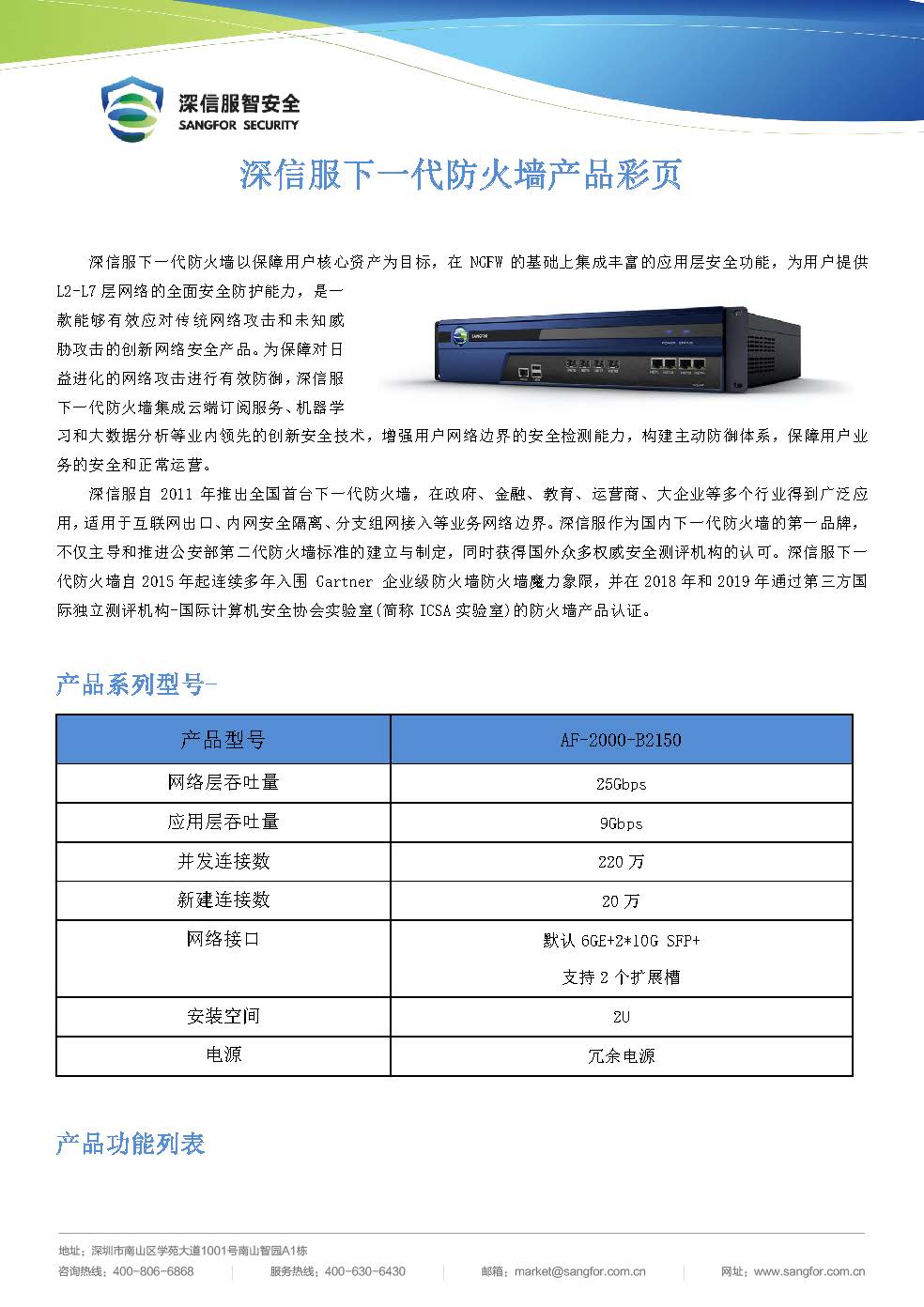 深信服智安全
SANGFOR SECURITY

深信服下一代防火墙产品彩页

深信服下一代防火墙以保障用户核心资产为目标，在 NGFW 的基础上集成丰富的应用层安全功能，为用户提供 L2-L7 层网络的全面安全防护能力，是一款能够有效应对传统网络攻击和未知威胁攻击的创新网络安全产品。为保障对日益进化的网络攻击进行有效防御，深信服下一代防火墙集成云端订阅服务、机器学习和大数据分析等业内领先的创新安全技术，增强用户网络边界的安全检测能力，构建主动防御体系，保障用户业务的安全和正常运营。

深信服自 2011 年推出全国首台下一代防火墙，在政府、金融、教育、运营商、大企业等多个行业得到广泛应用，适用于互联网出口、内网安全隔离、分支组网接入等业务网络边界。深信服作为国内下一代防火墙的第一品牌，不仅主导和推进公安部第二代防火墙标准的建立与制定，同时获得国外众多权威安全测评机构的认可。深信服下一代防火墙自 2015 年起连续多年入围 Gartner 企业级防火墙防火墙魔力象限，并在 2018 年和 2019 年通过第三方国际独立测评机构-国际计算机安全协会实验室(简称 ICSA 实验室)的防火墙产品认证。

产品系列型号-

| 产品型号 | AF-2000-B2150 |
|---|---|
| 网络层吞吐量 | 25Gbps |
| 应用层吞吐量 | 9Gbps |
| 并发连接数 | 220 万 |
| 新建连接数 | 20 万 |
| 网络接口 | 默认 6GE+2*10G SFP+ 支持 2 个扩展槽 |
| 安装空间 | 2U |
| 电源 | 冗余电源 |

产品功能列表

地址：深圳市南山区学苑大道1001号南山智园A1栋
咨询热线：400-806-6868 服务热线：400-630-6430 邮箱：market@sangfor.com.cn 网址：www.sangfor.com.cn